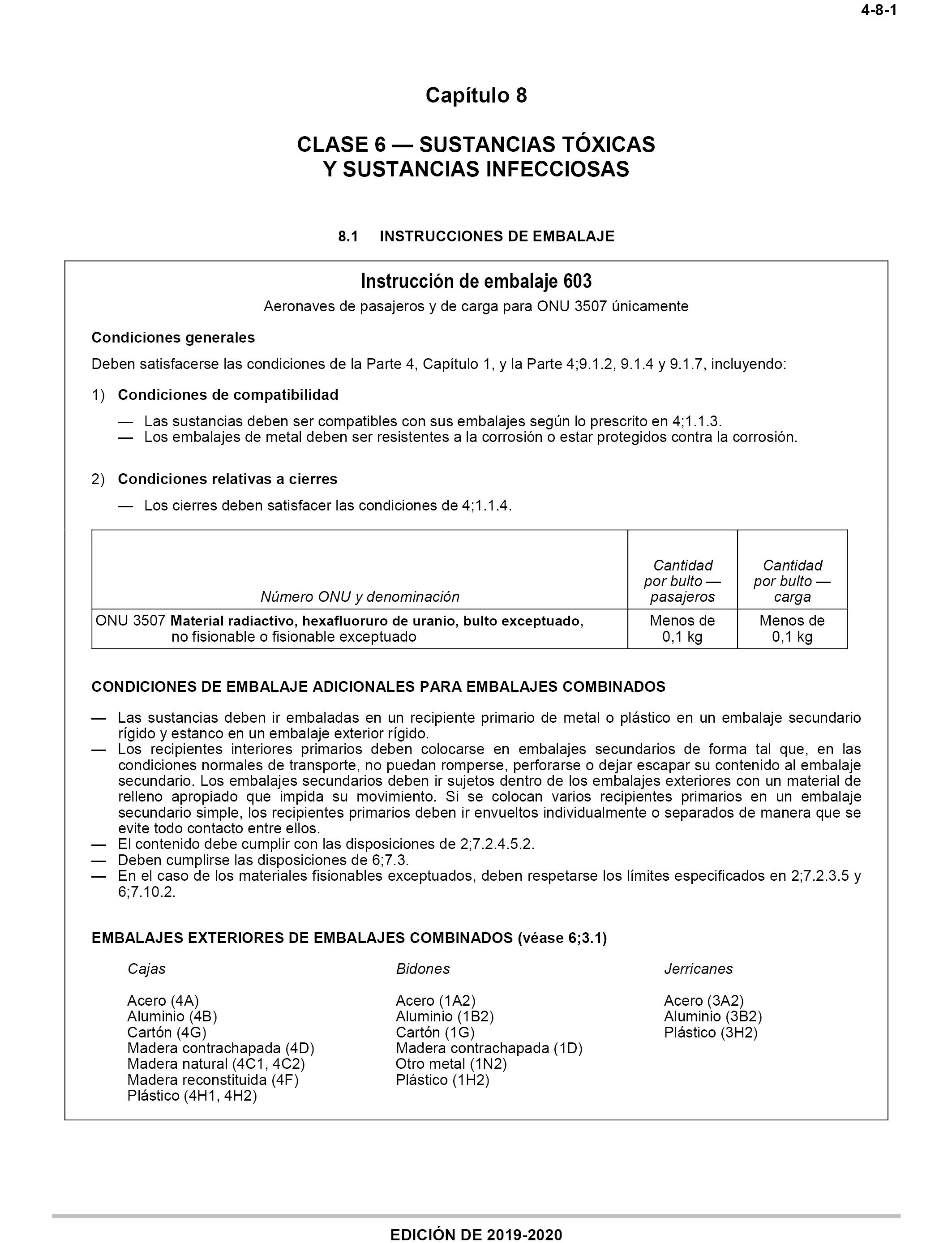 4-8-1

Capítulo 8

CLASE 6 — SUSTANCIAS TÓXICAS Y SUSTANCIAS INFECCIOSAS

8.1 INSTRUCCIONES DE EMBALAJE

Instrucción de embalaje 603

Aeronaves de pasajeros y de carga para ONU 3507 únicamente

Condiciones generales

Deben satisfacerse las condiciones de la Parte 4, Capítulo 1, y la Parte 4;9.1.2, 9.1.4 y 9.1.7, incluyendo:

1) Condiciones de compatibilidad

— Las sustancias deben ser compatibles con sus embalajes según lo prescrito en 4;1.1.3.
— Los embalajes de metal deben ser resistentes a la corrosión o estar protegidos contra la corrosión.

2) Condiciones relativas a cierres

— Los cierres deben satisfacer las condiciones de 4;1.1.4.

| Número ONU y denominación | Cantidad por bulto — pasajeros | Cantidad por bulto — carga |
|---|---|---|
| ONU 3507 Material radiactivo, hexafluoruro de uranio, bulto exceptuado, no fisionable o fisionable exceptuado | Menos de 0,1 kg | Menos de 0,1 kg |

CONDICIONES DE EMBALAJE ADICIONALES PARA EMBALAJES COMBINADOS

— Las sustancias deben ir embaladas en un recipiente primario de metal o plástico en un embalaje secundario rígido y estanco en un embalaje exterior rígido.
— Los recipientes interiores primarios deben colocarse en embalajes secundarios de forma tal que, en las condiciones normales de transporte, no puedan romperse, perforarse o dejar escapar su contenido al embalaje secundario. Los embalajes secundarios deben ir sujetos dentro de los embalajes exteriores con un material de relleno apropiado que impida su movimiento. Si se colocan varios recipientes primarios en un embalaje secundario simple, los recipientes primarios deben ir envueltos individualmente o separados de manera que se evite todo contacto entre ellos.
— El contenido debe cumplir con las disposiciones de 2;7.2.4.5.2.
— Deben cumplirse las disposiciones de 6;7.3.
— En el caso de los materiales fisionables exceptuados, deben respetarse los límites especificados en 2;7.2.3.5 y 6;7.10.2.

EMBALAJES EXTERIORES DE EMBALAJES COMBINADOS (véase 6;3.1)

Cajas

Acero (4A)
Aluminio (4B)
Cartón (4G)
Madera contrachapada (4D)
Madera natural (4C1, 4C2)
Madera reconstituida (4F)
Plástico (4H1, 4H2)

Bidones

Acero (1A2)
Aluminio (1B2)
Cartón (1G)
Madera contrachapada (1D)
Otro metal (1N2)
Plástico (1H2)

Jerricanes

Acero (3A2)
Aluminio (3B2)
Plástico (3H2)

EDICIÓN DE 2019-2020